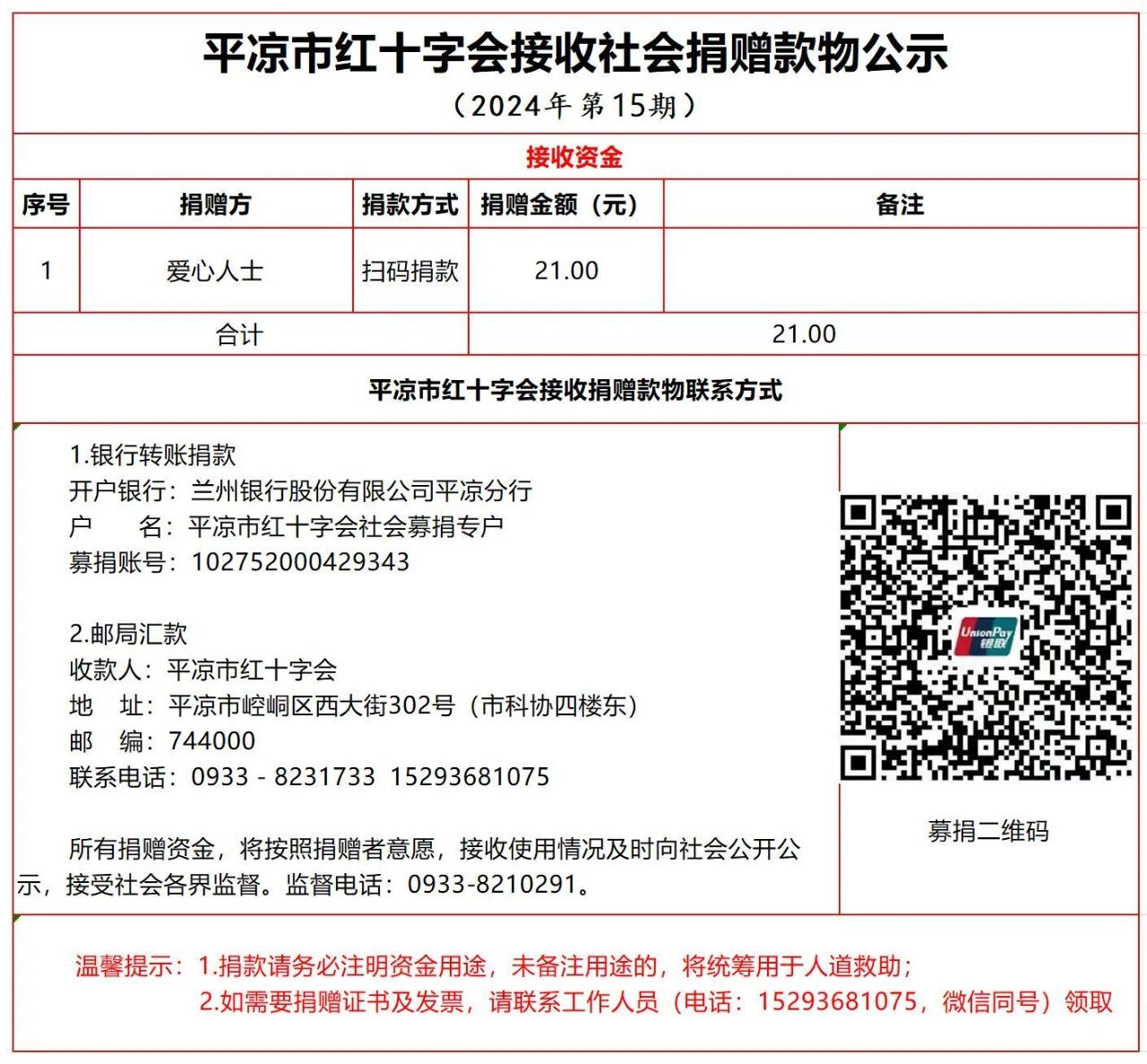 平凉市红十字会接收社会捐赠款物公示
（2024年 第15期）

接收资金

| 序号 | 捐赠方 | 捐款方式 | 捐赠金额（元） | 备注 |
|---|---|---|---|---|
| 1 | 爱心人士 | 扫码捐款 | 21.00 | |
| 合计 | | | 21.00 | |

平凉市红十字会接收捐赠款物联系方式

1.银行转账捐款
开户银行：兰州银行股份有限公司平凉分行
户　　名：平凉市红十字会社会募捐专户
募捐账号：102752000429343

2.邮局汇款
收款人：平凉市红十字会
地　址：平凉市崆峒区西大街302号（市科协四楼东）
邮　编：744000
联系电话：0933 - 8231733 15293681075

所有捐赠资金，将按照捐赠者意愿，接收使用情况及时向社会公开公示，接受社会各界监督。监督电话：0933-8210291。

UnionPay 银联

募捐二维码

温馨提示：1.捐款请务必注明资金用途，未备注用途的，将统筹用于人道救助；
2.如需要捐赠证书及发票，请联系工作人员（电话：15293681075，微信同号）领取